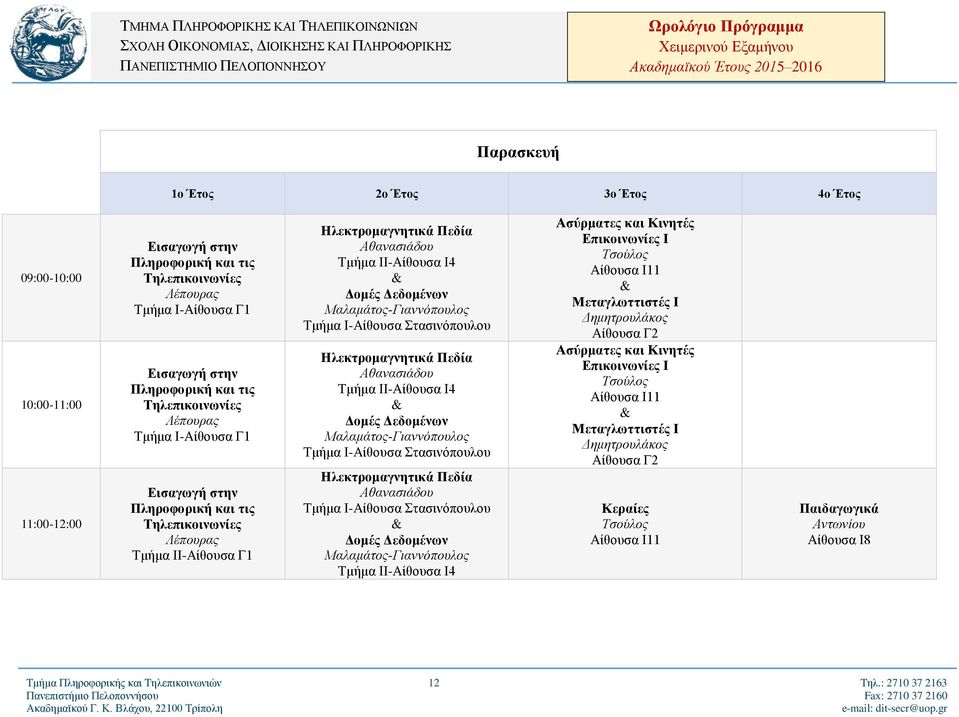 ΤΜΗΜΑ ΠΛΗΡΟΦΟΡΙΚΗΣ ΚΑΙ ΤΗΛΕΠΙΚΟΙΝΩΝΙΩΝ
ΣΧΟΛΗ ΟΙΚΟΝΟΜΙΑΣ, ΔΙΟΙΚΗΣΗΣ ΚΑΙ ΠΛΗΡΟΦΟΡΙΚΗΣ
ΠΑΝΕΠΙΣΤΗΜΙΟ ΠΕΛΟΠΟΝΝΗΣΟΥ

Ωρολόγιο Πρόγραμμα
Χειμερινού Εξαμήνου
Ακαδημαϊκού Έτους 2015–2016

Παρασκευή

| | 1ο Έτος | 2ο Έτος | 3ο Έτος | 4ο Έτος |
|---|---|---|---|---|
| 09:00-10:00 | Εισαγωγή στην Πληροφορική και τις Τηλεπικοινωνίες Λέπουρας Τμήμα Ι-Αίθουσα Γ1 | Ηλεκτρομαγνητικά Πεδία Αθανασιάδου Τμήμα ΙΙ-Αίθουσα Ι4 & Δομές Δεδομένων Μαλαμάτος-Γιαννόπουλος Τμήμα Ι-Αίθουσα Στασινόπουλου | Ασύρματες και Κινητές Επικοινωνίες Ι Τσούλος Αίθουσα Ι11 & Μεταγλωττιστές Ι Δημητρουλάκος Αίθουσα Γ2 | |
| 10:00-11:00 | Εισαγωγή στην Πληροφορική και τις Τηλεπικοινωνίες Λέπουρας Τμήμα Ι-Αίθουσα Γ1 | Ηλεκτρομαγνητικά Πεδία Αθανασιάδου Τμήμα ΙΙ-Αίθουσα Ι4 & Δομές Δεδομένων Μαλαμάτος-Γιαννόπουλος Τμήμα Ι-Αίθουσα Στασινόπουλου | Ασύρματες και Κινητές Επικοινωνίες Ι Τσούλος Αίθουσα Ι11 & Μεταγλωττιστές Ι Δημητρουλάκος Αίθουσα Γ2 | |
| 11:00-12:00 | Εισαγωγή στην Πληροφορική και τις Τηλεπικοινωνίες Λέπουρας Τμήμα ΙΙ-Αίθουσα Γ1 | Ηλεκτρομαγνητικά Πεδία Αθανασιάδου Τμήμα Ι-Αίθουσα Στασινόπουλου & Δομές Δεδομένων Μαλαμάτος-Γιαννόπουλος Τμήμα ΙΙ-Αίθουσα Ι4 | Κεραίες Τσούλος Αίθουσα Ι11 | Παιδαγωγικά Αντωνίου Αίθουσα Ι8 |

Τμήμα Πληροφορικής και Τηλεπικοινωνιών
Πανεπιστήμιο Πελοποννήσου
Ακαδημαϊκού Γ. Κ. Βλάχου, 22100 Τρίπολη

12

Τηλ.: 2710 37 2163
Fax: 2710 37 2160
e-mail: dit-secr@uop.gr